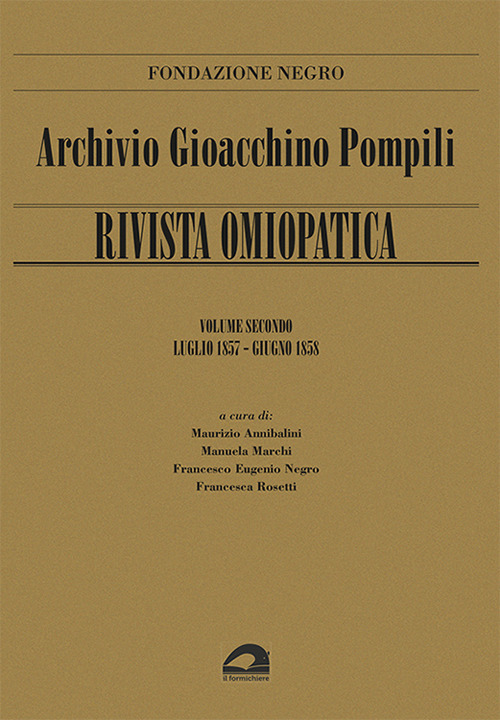 FONDAZIONE NEGRO

Archivio Gioacchino Pompili

RIVISTA OMIOPATICA

VOLUME SECONDO
LUGLIO 1857 - GIUGNO 1858

a cura di:
Maurizio Annibalini
Manuela Marchi
Francesco Eugenio Negro
Francesca Rosetti

il formichiere